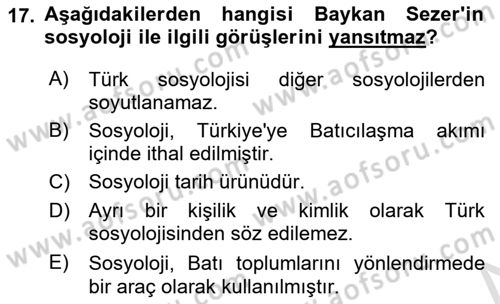 17. Aşağıdakilerden hangisi Baykan Sezer'in sosyoloji ile ilgili görüşlerini yansıtmaz?

A) Türk sosyolojisi diğer sosyolojilerden soyutlanamaz.
B) Sosyoloji, Türkiye'ye Batıcılaşma akımı içinde ithal edilmiştir.
C) Sosyoloji tarih ürünüdür.
D) Ayrı bir kişilik ve kimlik olarak Türk sosyolojisinden söz edilemez.
E) Sosyoloji, Batı toplumlarını yönlendirmede bir araç olarak kullanılmıştır.

www.aofsoru.com